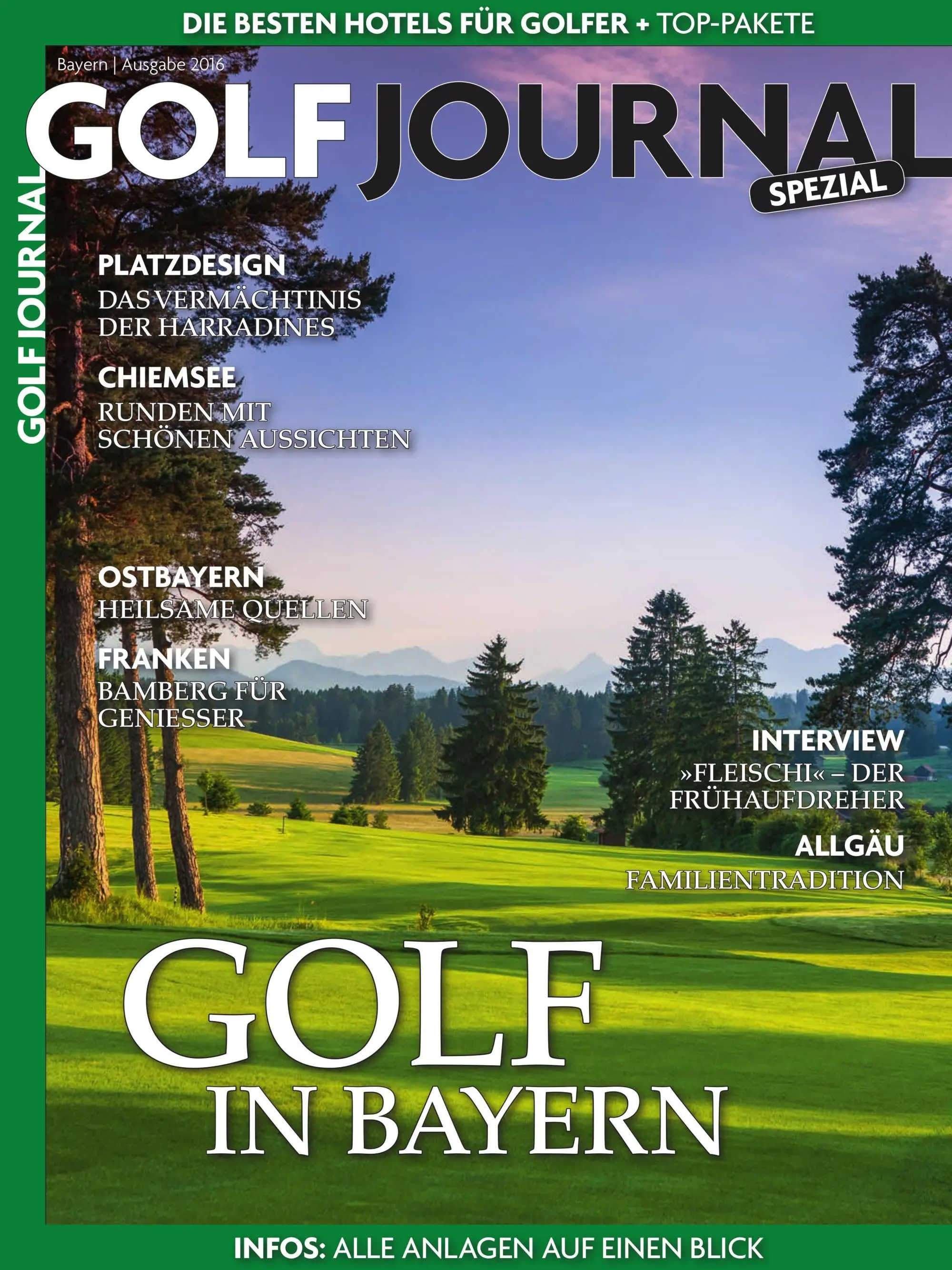 DIE BESTEN HOTELS FÜR GOLFER + TOP-PAKETE

Bayern | Ausgabe 2016

GOLF JOURNAL
SPEZIAL

GOLF JOURNAL

PLATZDESIGN
DAS VERMÄCHTINIS DER HARRADINES

CHIEMSEE
RUNDEN MIT SCHÖNEN AUSSICHTEN

OSTBAYERN
HEILSAME QUELLEN

FRANKEN
BAMBERG FÜR GENIESSER

INTERVIEW
»FLEISCHI« – DER FRÜHAUFDREHER

ALLGÄU
FAMILIENTRADITION

GOLF
IN BAYERN

INFOS: ALLE ANLAGEN AUF EINEN BLICK